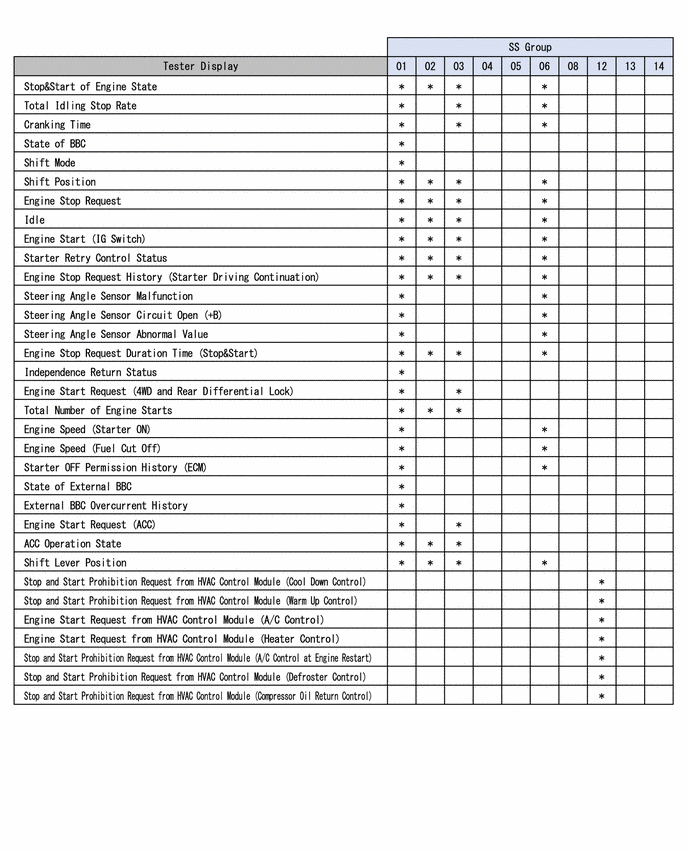 |  | SS Group |  |  |  |  |  |  |  |  |  |
|---|---|---|---|---|---|---|---|---|---|---|
| Tester Display | 01 | 02 | 03 | 04 | 05 | 06 | 08 | 12 | 13 | 14 |
| Stop&Start of Engine State | * | * | * |  |  | * |  |  |  |  |
| Total Idling Stop Rate | * |  | * |  |  | * |  |  |  |  |
| Cranking Time | * |  | * |  |  | * |  |  |  |  |
| State of BBC | * |  |  |  |  |  |  |  |  |  |
| Shift Mode | * |  |  |  |  |  |  |  |  |  |
| Shift Position | * | * | * |  |  | * |  |  |  |  |
| Engine Stop Request | * | * | * |  |  | * |  |  |  |  |
| Idle | * | * | * |  |  | * |  |  |  |  |
| Engine Start (IG Switch) | * | * | * |  |  | * |  |  |  |  |
| Starter Retry Control Status | * | * | * |  |  | * |  |  |  |  |
| Engine Stop Request History (Starter Driving Continuation) | * | * | * |  |  | * |  |  |  |  |
| Steering Angle Sensor Malfunction | * |  |  |  |  | * |  |  |  |  |
| Steering Angle Sensor Circuit Open (+B) | * |  |  |  |  | * |  |  |  |  |
| Steering Angle Sensor Abnormal Value | * |  |  |  |  | * |  |  |  |  |
| Engine Stop Request Duration Time (Stop&Start) | * | * | * |  |  | * |  |  |  |  |
| Independence Return Status | * |  |  |  |  |  |  |  |  |  |
| Engine Start Request (4WD and Rear Differential Lock) | * |  | * |  |  |  |  |  |  |  |
| Total Number of Engine Starts | * | * | * |  |  |  |  |  |  |  |
| Engine Speed (Starter ON) | * |  |  |  |  | * |  |  |  |  |
| Engine Speed (Fuel Cut Off) | * |  |  |  |  | * |  |  |  |  |
| Starter OFF Permission History (ECM) | * |  |  |  |  | * |  |  |  |  |
| State of External BBC | * |  |  |  |  |  |  |  |  |  |
| External BBC Overcurrent History | * |  |  |  |  |  |  |  |  |  |
| Engine Start Request (ACC) | * |  | * |  |  |  |  |  |  |  |
| ACC Operation State | * | * | * |  |  |  |  |  |  |  |
| Shift Lever Position | * | * | * |  |  | * |  |  |  |  |
| Stop and Start Prohibition Request from HVAC Control Module (Cool Down Control) |  |  |  |  |  |  |  | * |  |  |
| Stop and Start Prohibition Request from HVAC Control Module (Warm Up Control) |  |  |  |  |  |  |  | * |  |  |
| Engine Start Request from HVAC Control Module (A/C Control) |  |  |  |  |  |  |  | * |  |  |
| Engine Start Request from HVAC Control Module (Heater Control) |  |  |  |  |  |  |  | * |  |  |
| Stop and Start Prohibition Request from HVAC Control Module (A/C Control at Engine Restart) |  |  |  |  |  |  |  | * |  |  |
| Stop and Start Prohibition Request from HVAC Control Module (Defroster Control) |  |  |  |  |  |  |  | * |  |  |
| Stop and Start Prohibition Request from HVAC Control Module (Compressor Oil Return Control) |  |  |  |  |  |  |  | * |  |  |